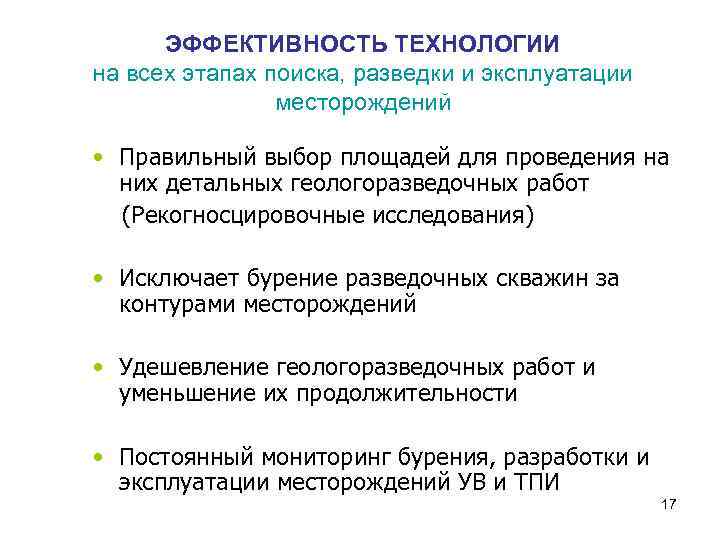 ЭФФЕКТИВНОСТЬ ТЕХНОЛОГИИ
на всех этапах поиска, разведки и эксплуатации месторождений

• Правильный выбор площадей для проведения на них детальных геологоразведочных работ
(Рекогносцировочные исследования)

• Исключает бурение разведочных скважин за контурами месторождений

• Удешевление геологоразведочных работ и уменьшение их продолжительности

• Постоянный мониторинг бурения, разработки и эксплуатации месторождений УВ и ТПИ

17